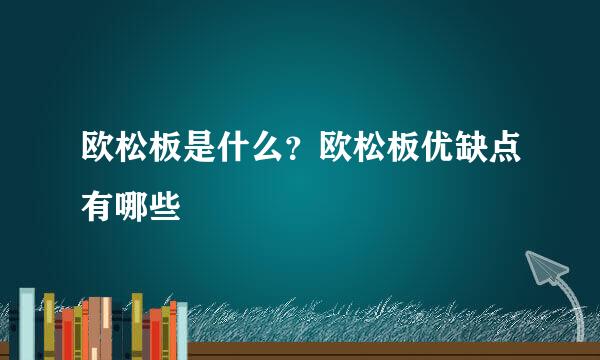 欧松板是什么？欧松板优缺点有哪些